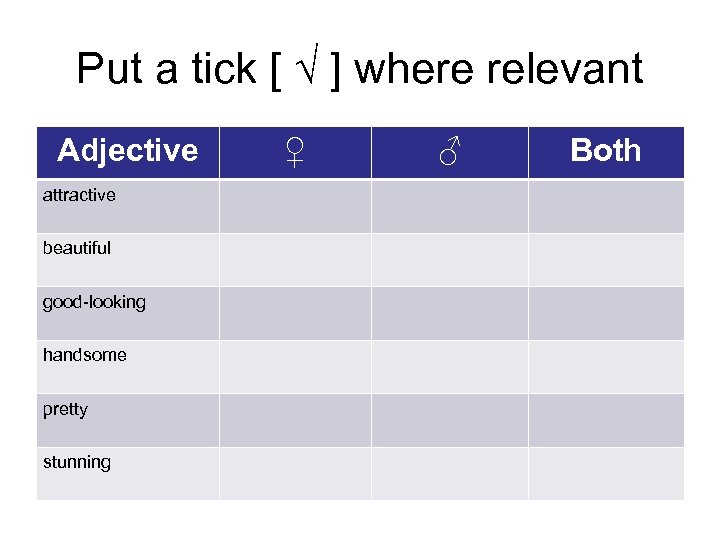 Put a tick [ √ ] where relevant

| Adjective | ♀ | ♂ | Both |
|---|---|---|---|
| attractive | | | |
| beautiful | | | |
| good-looking | | | |
| handsome | | | |
| pretty | | | |
| stunning | | | |